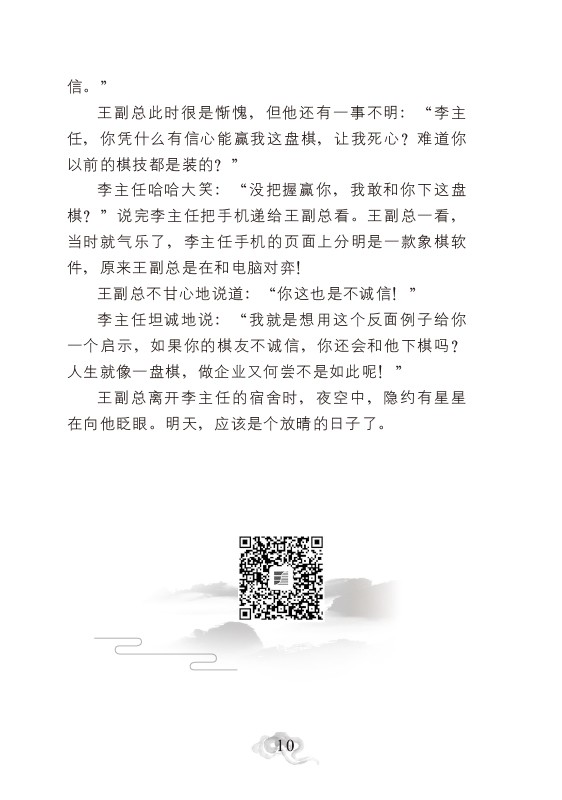 信。”

王副总此时很是惭愧，但他还有一事不明：“李主任，你凭什么有信心能赢我这盘棋，让我死心？难道你以前的棋技都是装的？”

李主任哈哈大笑：“没把握赢你，我敢和你下这盘棋？”说完李主任把手机递给王副总看。王副总一看，当时就气乐了，李主任手机的页面上分明是一款象棋软件，原来王副总是在和电脑对弈！

王副总不甘心地说道：“你这也是不诚信！”

李主任坦诚地说：“我就是想用这个反面例子给你一个启示，如果你的棋友不诚信，你还会和他下棋吗？人生就像一盘棋，做企业又何尝不是如此呢！”

王副总离开李主任的宿舍时，夜空中，隐约有星星在向他眨眼。明天，应该是个放晴的日子了。

10